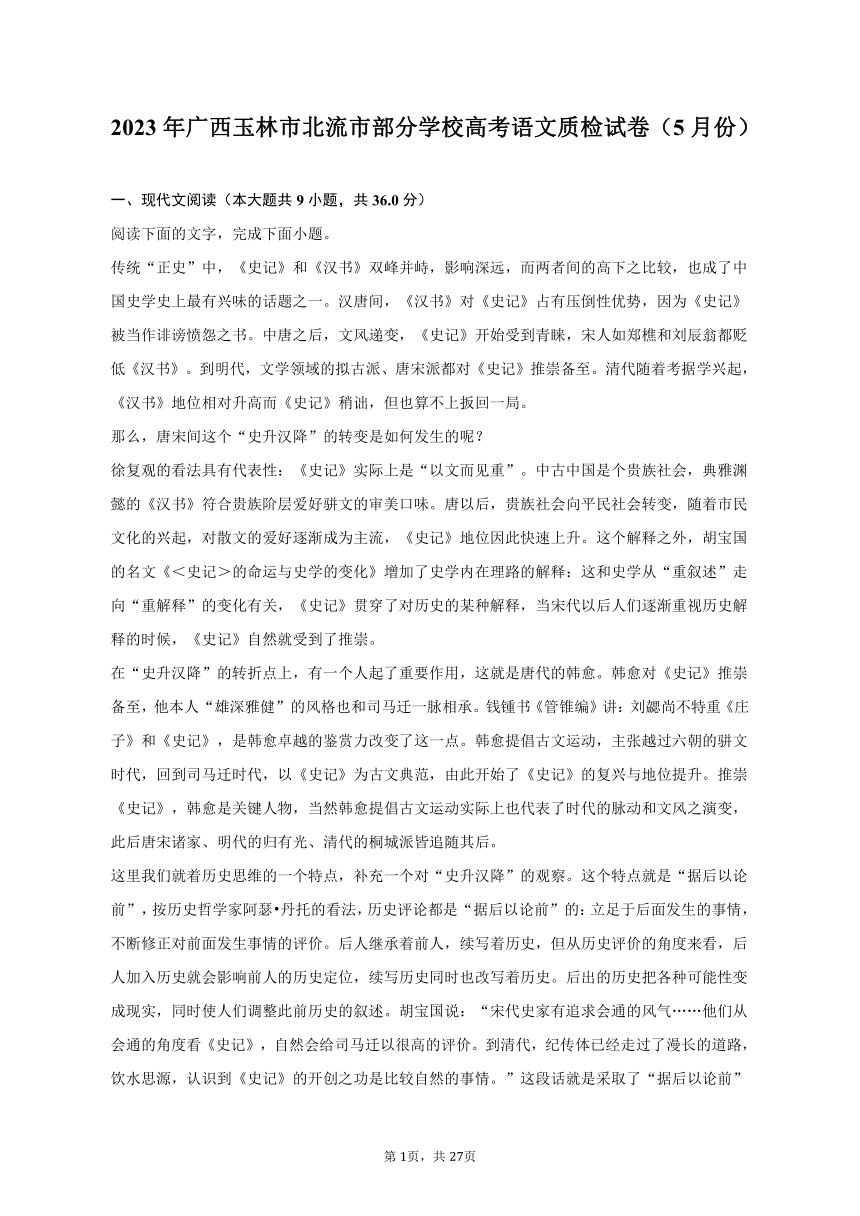 2023年广西玉林市北流市部分学校高考语文质检试卷（5月份）

一、现代文阅读（本大题共9小题，共36.0分）

阅读下面的文字，完成下面小题。

传统“正史”中，《史记》和《汉书》双峰并峙，影响深远，而两者间的高下之比较，也成了中国史学史上最有兴味的话题之一。汉唐间，《汉书》对《史记》占有压倒性优势，因为《史记》被当作诽谤愤怨之书。中唐之后，文风递变，《史记》开始受到青睐，宋人如郑樵和刘辰翁都贬低《汉书》。到明代，文学领域的拟古派、唐宋派都对《史记》推崇备至。清代随着考据学兴起，《汉书》地位相对升高而《史记》稍诎，但也算不上扳回一局。

那么，唐宋间这个“史升汉降”的转变是如何发生的呢？

徐复观的看法具有代表性：《史记》实际上是“以文而见重”。中古中国是个贵族社会，典雅渊懿的《汉书》符合贵族阶层爱好骈文的审美口味。唐以后，贵族社会向平民社会转变，随着市民文化的兴起，对散文的爱好逐渐成为主流，《史记》地位因此快速上升。这个解释之外，胡宝国的名文《＜史记＞的命运与史学的变化》增加了史学内在理路的解释：这和史学从“重叙述”走向“重解释”的变化有关，《史记》贯穿了对历史的某种解释，当宋代以后人们逐渐重视历史解释的时候，《史记》自然就受到了推崇。

在“史升汉降”的转折点上，有一个人起了重要作用，这就是唐代的韩愈。韩愈对《史记》推崇备至，他本人“雄深雅健”的风格也和司马迁一脉相承。钱锺书《管锥编》讲：刘勰尚不特重《庄子》和《史记》，是韩愈卓越的鉴赏力改变了这一点。韩愈提倡古文运动，主张越过六朝的骈文时代，回到司马迁时代，以《史记》为古文典范，由此开始了《史记》的复兴与地位提升。推崇《史记》，韩愈是关键人物，当然韩愈提倡古文运动实际上也代表了时代的脉动和文风之演变，此后唐宋诸家、明代的归有光、清代的桐城派皆追随其后。

这里我们就着历史思维的一个特点，补充一个对“史升汉降”的观察。这个特点就是“据后以论前”，按历史哲学家阿瑟•丹托的看法，历史评论都是“据后以论前”的：立足于后面发生的事情，不断修正对前面发生事情的评价。后人继承着前人，续写着历史，但从历史评价的角度来看，后人加入历史就会影响前人的历史定位，续写历史同时也改写着历史。后出的历史把各种可能性变成现实，同时使人们调整此前历史的叙述。胡宝国说：“宋代史家有追求会通的风气……他们从会通的角度看《史记》，自然会给司马迁以很高的评价。到清代，纪传体已经走过了漫长的道路，饮水思源，认识到《史记》的开创之功是比较自然的事情。”这段话就是采取了“据后以论前”

第1页，共27页